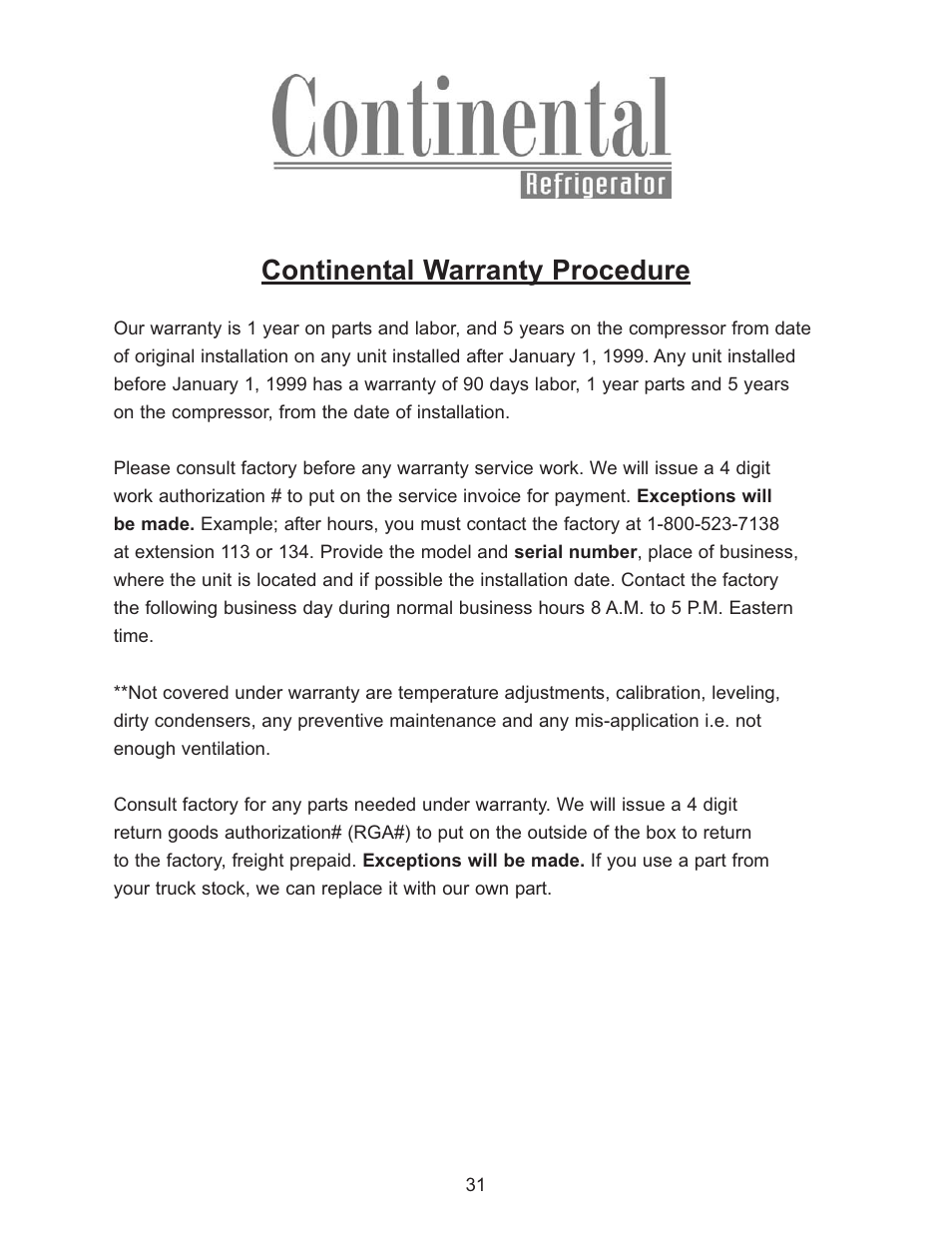 Continental
Refrigerator

Continental Warranty Procedure

Our warranty is 1 year on parts and labor, and 5 years on the compressor from date of original installation on any unit installed after January 1, 1999. Any unit installed before January 1, 1999 has a warranty of 90 days labor, 1 year parts and 5 years on the compressor, from the date of installation.

Please consult factory before any warranty service work. We will issue a 4 digit work authorization # to put on the service invoice for payment. Exceptions will be made. Example; after hours, you must contact the factory at 1-800-523-7138 at extension 113 or 134. Provide the model and serial number, place of business, where the unit is located and if possible the installation date. Contact the factory the following business day during normal business hours 8 A.M. to 5 P.M. Eastern time.

**Not covered under warranty are temperature adjustments, calibration, leveling, dirty condensers, any preventive maintenance and any mis-application i.e. not enough ventilation.

Consult factory for any parts needed under warranty. We will issue a 4 digit return goods authorization# (RGA#) to put on the outside of the box to return to the factory, freight prepaid. Exceptions will be made. If you use a part from your truck stock, we can replace it with our own part.

31